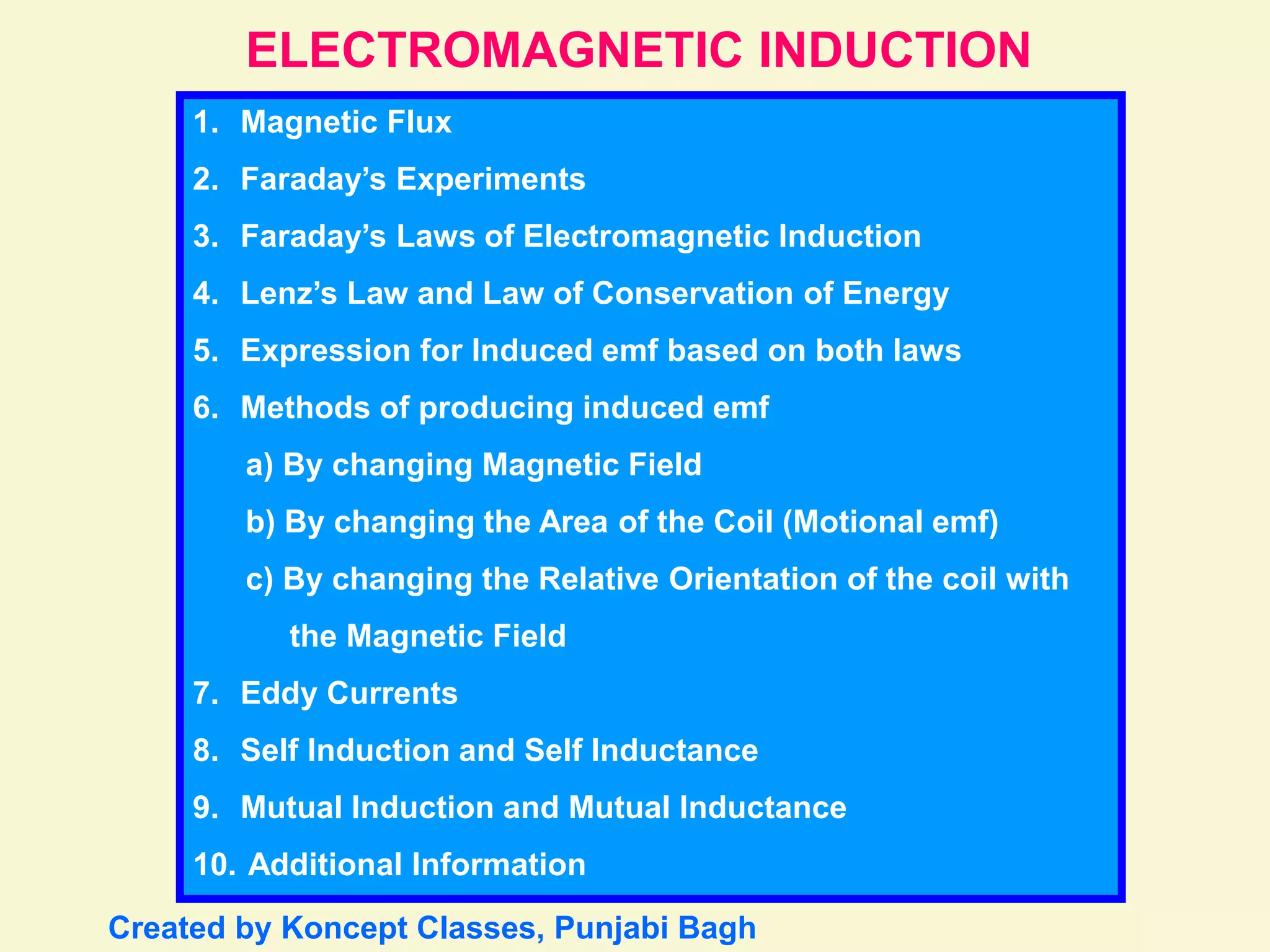 ELECTROMAGNETIC INDUCTION

1. Magnetic Flux
2. Faraday's Experiments
3. Faraday's Laws of Electromagnetic Induction
4. Lenz's Law and Law of Conservation of Energy
5. Expression for Induced emf based on both laws
6. Methods of producing induced emf
a) By changing Magnetic Field
b) By changing the Area of the Coil (Motional emf)
c) By changing the Relative Orientation of the coil with the Magnetic Field
7. Eddy Currents
8. Self Induction and Self Inductance
9. Mutual Induction and Mutual Inductance
10. Additional Information

Created by Koncept Classes, Punjabi Bagh